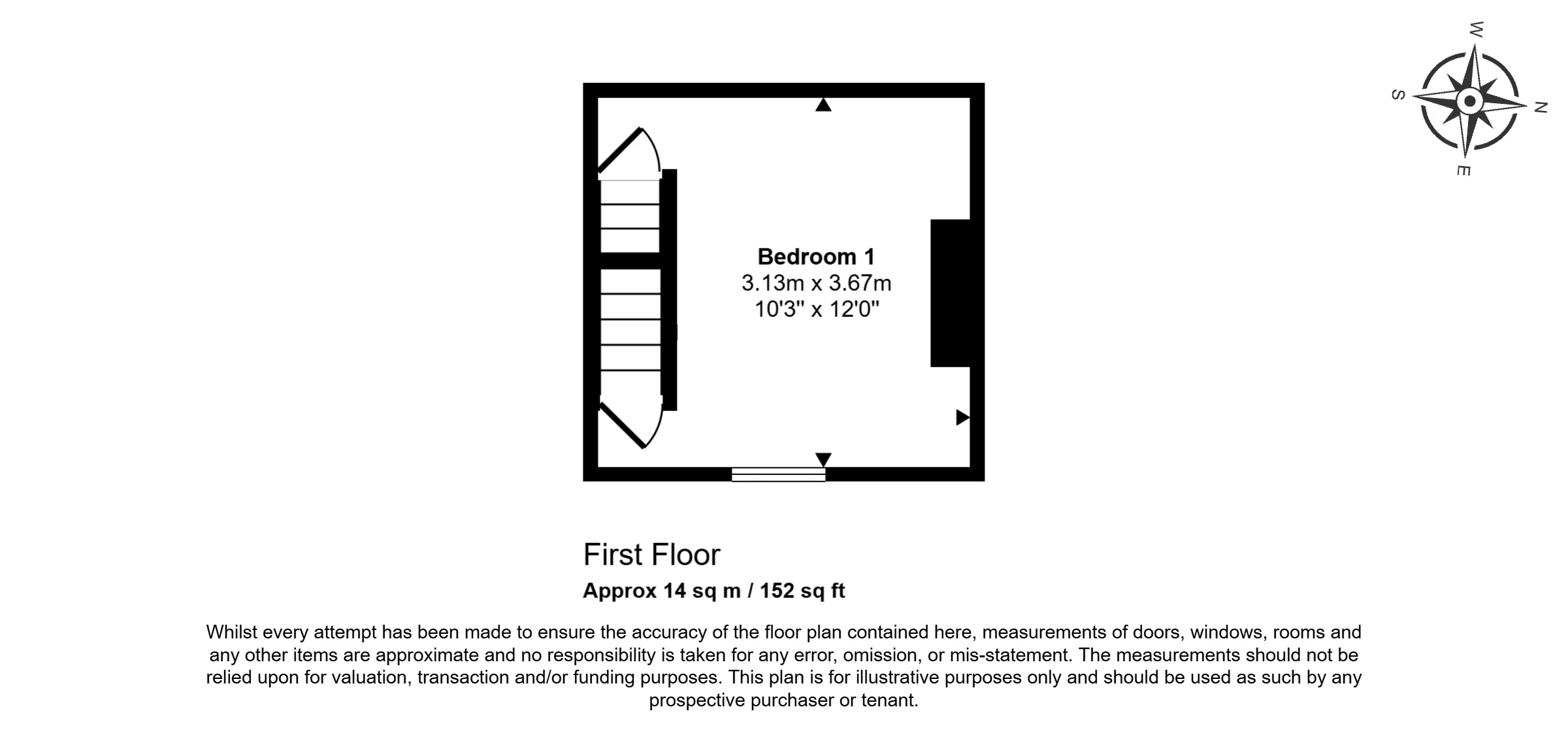 W
S
N
E

Bedroom 1
3.13m x 3.67m
10'3" x 12'0"

First Floor
Approx 14 sq m / 152 sq ft

Whilst every attempt has been made to ensure the accuracy of the floor plan contained here, measurements of doors, windows, rooms and any other items are approximate and no responsibility is taken for any error, omission, or mis-statement. The measurements should not be relied upon for valuation, transaction and/or funding purposes. This plan is for illustrative purposes only and should be used as such by any prospective purchaser or tenant.